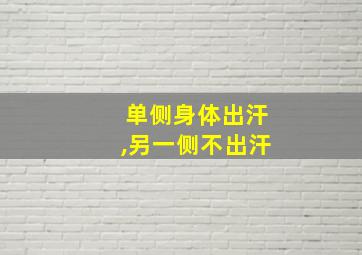 单侧身体出汗
,另一侧不出汗